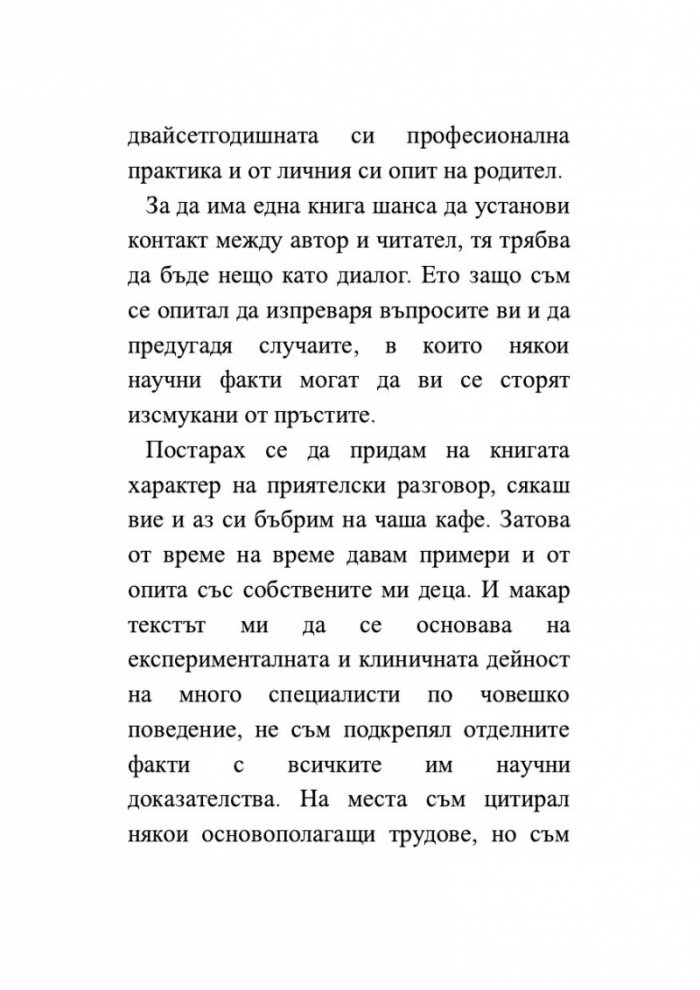 двайсетгодишната си професионална практика и от личния си опит на родител.

За да има една книга шанса да установи контакт между автор и читател, тя трябва да бъде нещо като диалог. Ето защо съм се опитал да изпреваря въпросите ви и да предугадя случаите, в които някои научни факти могат да ви се сторят изсмукани от пръстите.

Постарах се да придам на книгата характер на приятелски разговор, сякаш вие и аз си бъбрим на чаша кафе. Затова от време на време давам примери и от опита със собствените ми деца. И макар текстът ми да се основава на експерименталната и клиничната дейност на много специалисти по човешко поведение, не съм подкрепял отделните факти с всичките им научни доказателства. На места съм цитирал някои основополагащи трудове, но съм